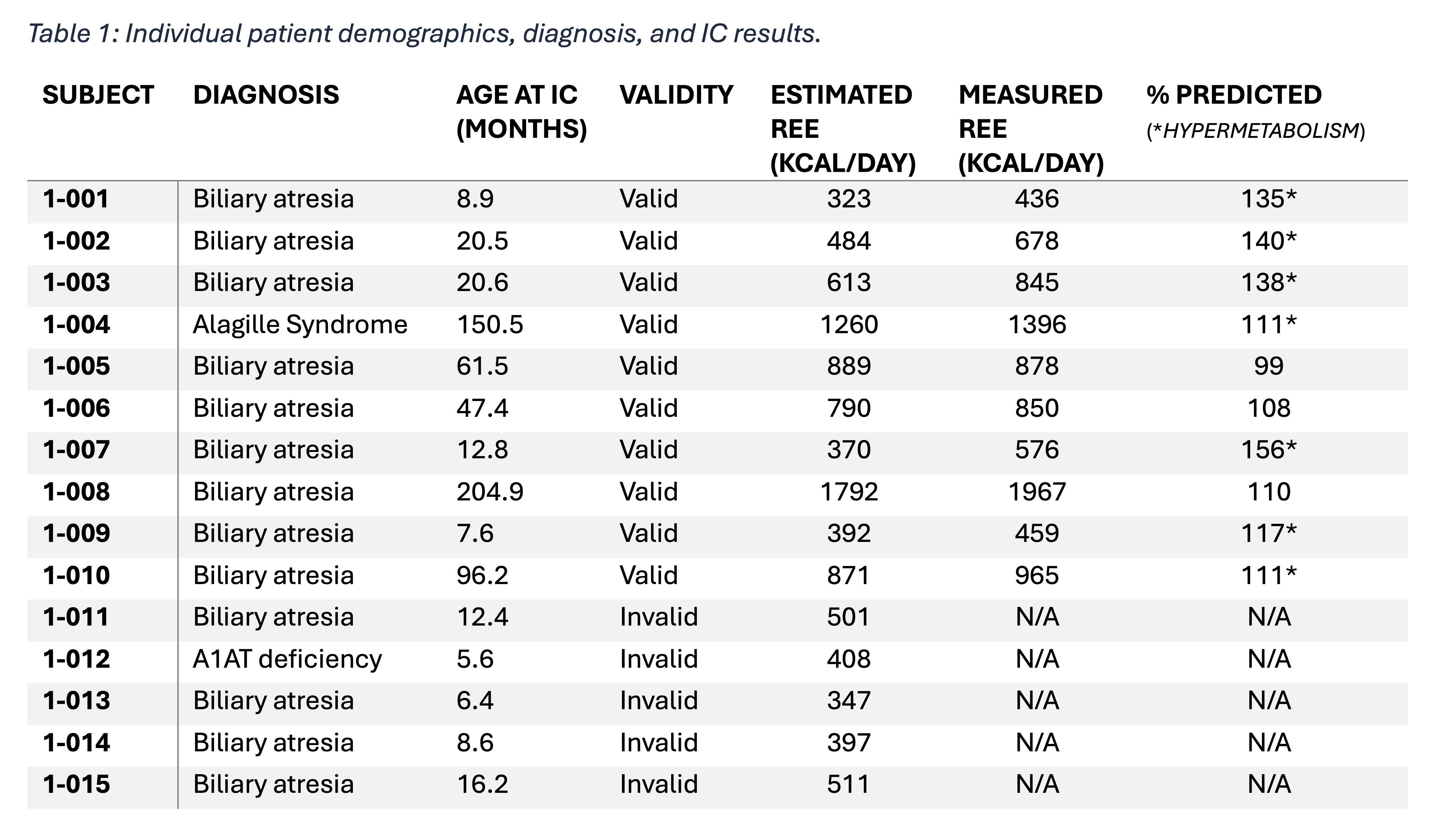 Table 1: Individual patient demographics, diagnosis, and IC results.

| SUBJECT | DIAGNOSIS | AGE AT IC (MONTHS) | VALIDITY | ESTIMATED REE (KCAL/DAY) | MEASURED REE (KCAL/DAY) | % PREDICTED (*HYPERMETABOLISM) |
|---|---|---|---|---|---|---|
| 1-001 | Biliary atresia | 8.9 | Valid | 323 | 436 | 135* |
| 1-002 | Biliary atresia | 20.5 | Valid | 484 | 678 | 140* |
| 1-003 | Biliary atresia | 20.6 | Valid | 613 | 845 | 138* |
| 1-004 | Alagille Syndrome | 150.5 | Valid | 1260 | 1396 | 111* |
| 1-005 | Biliary atresia | 61.5 | Valid | 889 | 878 | 99 |
| 1-006 | Biliary atresia | 47.4 | Valid | 790 | 850 | 108 |
| 1-007 | Biliary atresia | 12.8 | Valid | 370 | 576 | 156* |
| 1-008 | Biliary atresia | 204.9 | Valid | 1792 | 1967 | 110 |
| 1-009 | Biliary atresia | 7.6 | Valid | 392 | 459 | 117* |
| 1-010 | Biliary atresia | 96.2 | Valid | 871 | 965 | 111* |
| 1-011 | Biliary atresia | 12.4 | Invalid | 501 | N/A | N/A |
| 1-012 | A1AT deficiency | 5.6 | Invalid | 408 | N/A | N/A |
| 1-013 | Biliary atresia | 6.4 | Invalid | 347 | N/A | N/A |
| 1-014 | Biliary atresia | 8.6 | Invalid | 397 | N/A | N/A |
| 1-015 | Biliary atresia | 16.2 | Invalid | 511 | N/A | N/A |